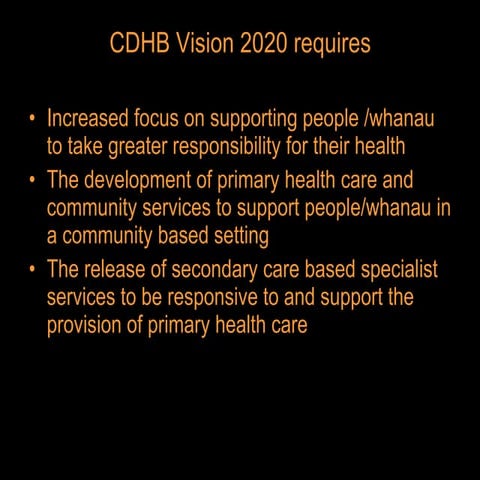 CDHB Vision 2020 requires

• Increased focus on supporting people /whanau to take greater responsibility for their health
• The development of primary health care and community services to support people/whanau in a community based setting
• The release of secondary care based specialist services to be responsive to and support the provision of primary health care